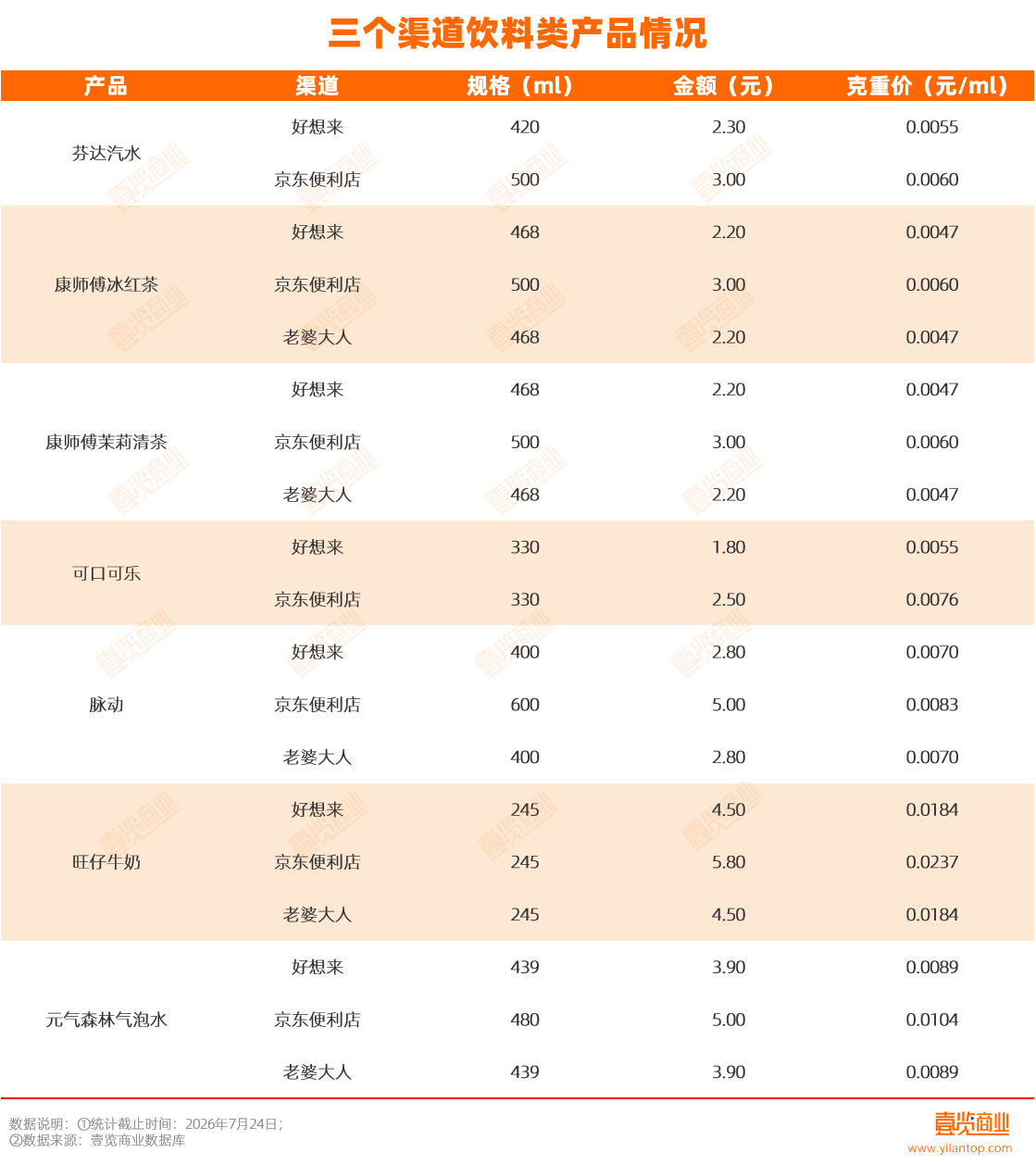 三个渠道饮料类产品情况

| 产品 | 渠道 | 规格（ml） | 金额（元） | 克重价（元/ml） |
|---|---|---|---|---|
| 芬达汽水 | 好想来 | 420 | 2.30 | 0.0055 |
| | 京东便利店 | 500 | 3.00 | 0.0060 |
| 康师傅冰红茶 | 好想来 | 468 | 2.20 | 0.0047 |
| | 京东便利店 | 500 | 3.00 | 0.0060 |
| | 老婆大人 | 468 | 2.20 | 0.0047 |
| 康师傅茉莉清茶 | 好想来 | 468 | 2.20 | 0.0047 |
| | 京东便利店 | 500 | 3.00 | 0.0060 |
| | 老婆大人 | 468 | 2.20 | 0.0047 |
| 可口可乐 | 好想来 | 330 | 1.80 | 0.0055 |
| | 京东便利店 | 330 | 2.50 | 0.0076 |
| 脉动 | 好想来 | 400 | 2.80 | 0.0070 |
| | 京东便利店 | 600 | 5.00 | 0.0083 |
| | 老婆大人 | 400 | 2.80 | 0.0070 |
| 旺仔牛奶 | 好想来 | 245 | 4.50 | 0.0184 |
| | 京东便利店 | 245 | 5.80 | 0.0237 |
| | 老婆大人 | 245 | 4.50 | 0.0184 |
| 元气森林气泡水 | 好想来 | 439 | 3.90 | 0.0089 |
| | 京东便利店 | 480 | 5.00 | 0.0104 |
| | 老婆大人 | 439 | 3.90 | 0.0089 |

数据说明：①统计截止时间：2026年7月24日；
②数据来源：壹览商业数据库

壹览商业
www.yilantop.com